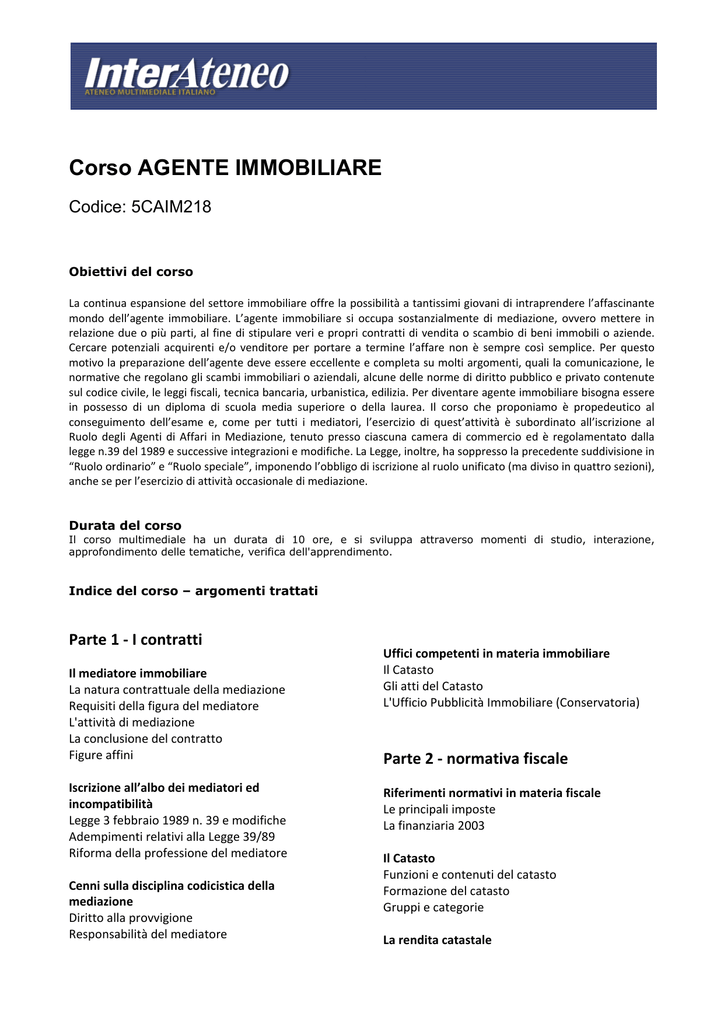 InterAteneo
ATENEO MULTIMEDIALE ITALIANO

Corso AGENTE IMMOBILIARE

Codice: 5CAIM218

Obiettivi del corso

La continua espansione del settore immobiliare offre la possibilità a tantissimi giovani di intraprendere l'affascinante mondo dell'agente immobiliare. L'agente immobiliare si occupa sostanzialmente di mediazione, ovvero mettere in relazione due o più parti, al fine di stipulare veri e propri contratti di vendita o scambio di beni immobili o aziende. Cercare potenziali acquirenti e/o venditore per portare a termine l'affare non è sempre così semplice. Per questo motivo la preparazione dell'agente deve essere eccellente e completa su molti argomenti, quali la comunicazione, le normative che regolano gli scambi immobiliari o aziendali, alcune delle norme di diritto pubblico e privato contenute sul codice civile, le leggi fiscali, tecnica bancaria, urbanistica, edilizia. Per diventare agente immobiliare bisogna essere in possesso di un diploma di scuola media superiore o della laurea. Il corso che proponiamo è propedeutico al conseguimento dell'esame e, come per tutti i mediatori, l'esercizio di quest'attività è subordinato all'iscrizione al Ruolo degli Agenti di Affari in Mediazione, tenuto presso ciascuna camera di commercio ed è regolamentato dalla legge n.39 del 1989 e successive integrazioni e modifiche. La Legge, inoltre, ha soppresso la precedente suddivisione in "Ruolo ordinario" e "Ruolo speciale", imponendo l'obbligo di iscrizione al ruolo unificato (ma diviso in quattro sezioni), anche se per l'esercizio di attività occasionale di mediazione.

Durata del corso
Il corso multimediale ha un durata di 10 ore, e si sviluppa attraverso momenti di studio, interazione, approfondimento delle tematiche, verifica dell'apprendimento.

Indice del corso – argomenti trattati

Parte 1 - I contratti

Il mediatore immobiliare
La natura contrattuale della mediazione
Requisiti della figura del mediatore
L'attività di mediazione
La conclusione del contratto
Figure affini

Iscrizione all'albo dei mediatori ed incompatibilità
Legge 3 febbraio 1989 n. 39 e modifiche
Adempimenti relativi alla Legge 39/89
Riforma della professione del mediatore

Cenni sulla disciplina codicistica della mediazione
Diritto alla provvigione
Responsabilità del mediatore

Uffici competenti in materia immobiliare
Il Catasto
Gli atti del Catasto
L'Ufficio Pubblicità Immobiliare (Conservatoria)

Parte 2 - normativa fiscale

Riferimenti normativi in materia fiscale
Le principali imposte
La finanziaria 2003

Il Catasto
Funzioni e contenuti del catasto
Formazione del catasto
Gruppi e categorie

La rendita catastale